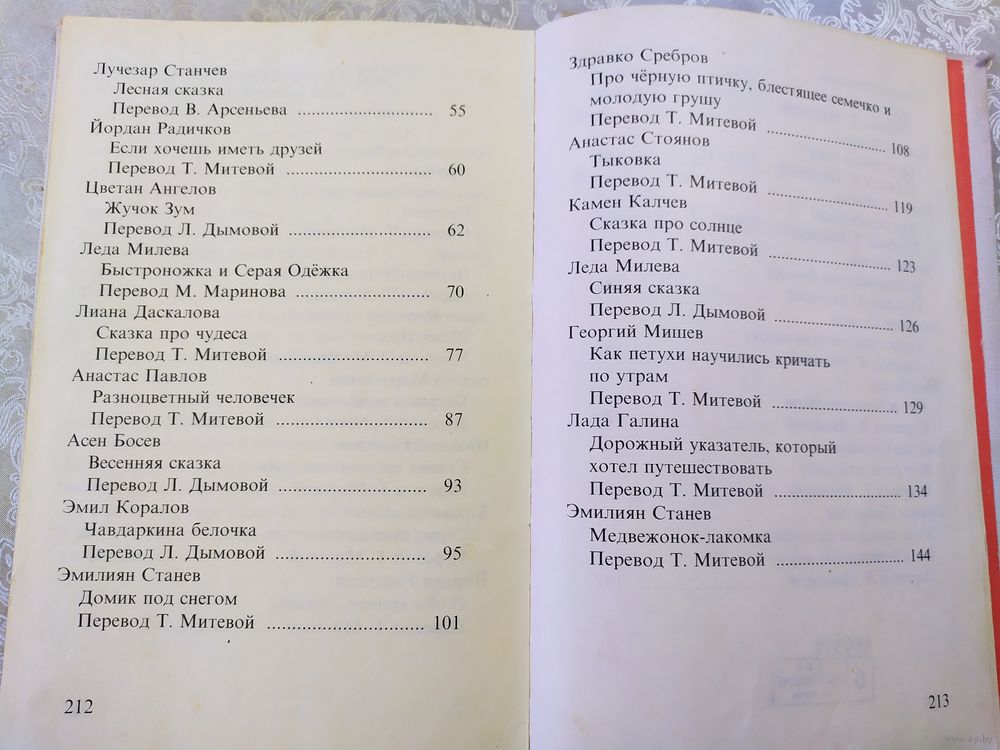 Лучезар Станчев
Лесная сказка
Перевод В. Арсеньева ............................ 55
Йордан Радичков
Если хочешь иметь друзей
Перевод Т. Митевой ............................ 60
Цветан Ангелов
Жучок Зум
Перевод Л. Дымовой ............................ 62
Леда Милева
Быстроножка и Серая Одёжка
Перевод М. Маринова ............................ 70
Лиана Даскалова
Сказка про чудеса
Перевод Т. Митевой ............................ 77
Анастас Павлов
Разноцветный человечек
Перевод Т. Митевой ............................ 87
Асен Босев
Весенняя сказка
Перевод Л. Дымовой ............................ 93
Эмил Коралов
Чавдаркина белочка
Перевод Л. Дымовой ............................ 95
Эмилиян Станев
Домик под снегом
Перевод Т. Митевой ............................ 101

212

Здравко Сребров
Про чёрную птичку, блестящее семечко и молодую грушу
Перевод Т. Митевой ............................ 108
Анастас Стоянов
Тыковка
Перевод Т. Митевой ............................ 119
Камен Калчев
Сказка про солнце
Перевод Т. Митевой ............................ 123
Леда Милева
Синяя сказка
Перевод Л. Дымовой ............................ 126
Георгий Мишев
Как петухи научились кричать по утрам
Перевод Т. Митевой ............................ 129
Лада Галина
Дорожный указатель, который хотел путешествовать
Перевод Т. Митевой ............................ 134
Эмилиян Станев
Медвежонок-лакомка
Перевод Т. Митевой ............................ 144

213